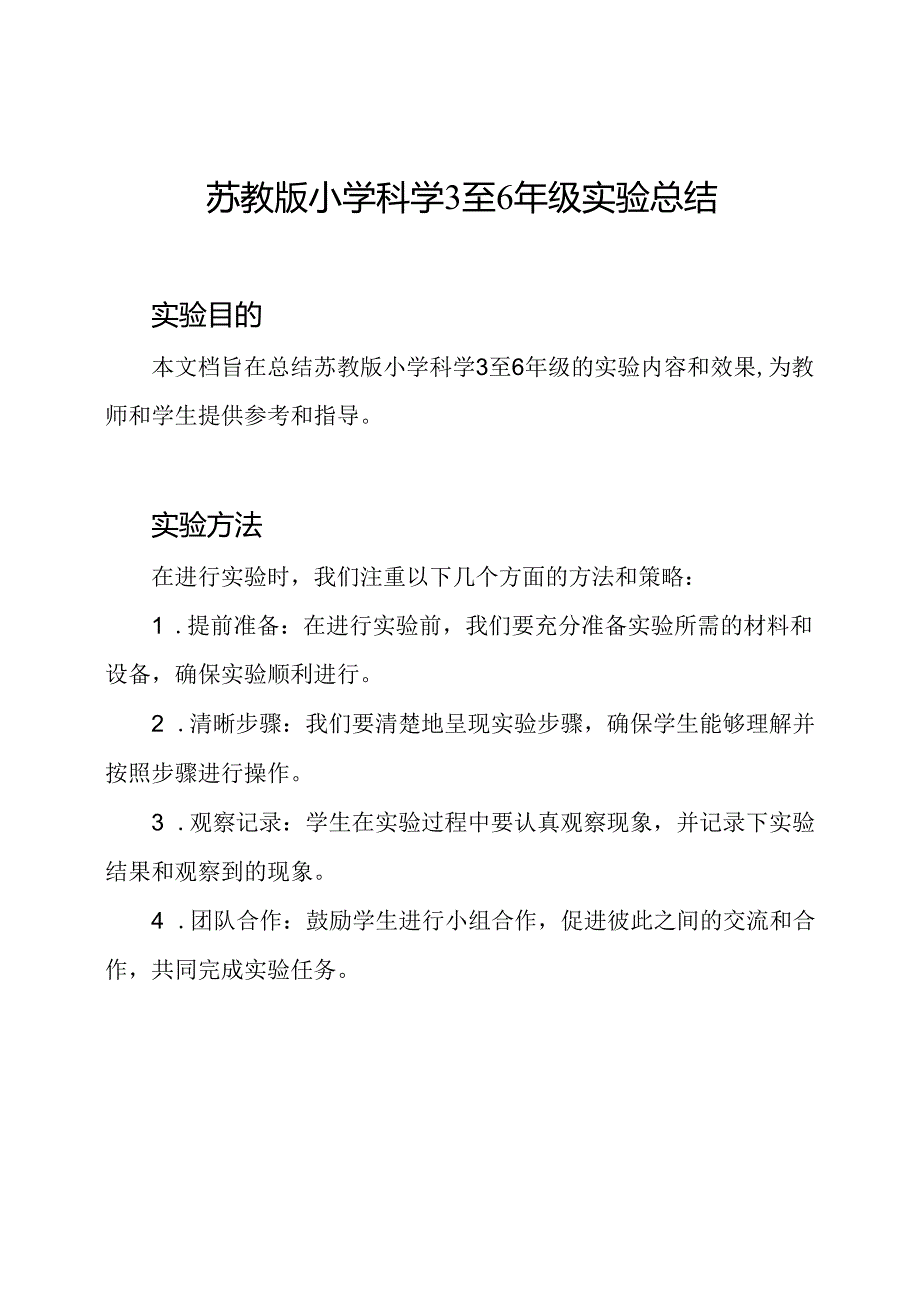 苏教版小学科学3至6年级实验总结

实验目的

本文档旨在总结苏教版小学科学3至6年级的实验内容和效果,为教师和学生提供参考和指导。

实验方法

在进行实验时，我们注重以下几个方面的方法和策略：

1.提前准备：在进行实验前，我们要充分准备实验所需的材料和设备，确保实验顺利进行。

2.清晰步骤：我们要清楚地呈现实验步骤，确保学生能够理解并按照步骤进行操作。

3.观察记录：学生在实验过程中要认真观察现象，并记录下实验结果和观察到的现象。

4.团队合作：鼓励学生进行小组合作，促进彼此之间的交流和合作，共同完成实验任务。